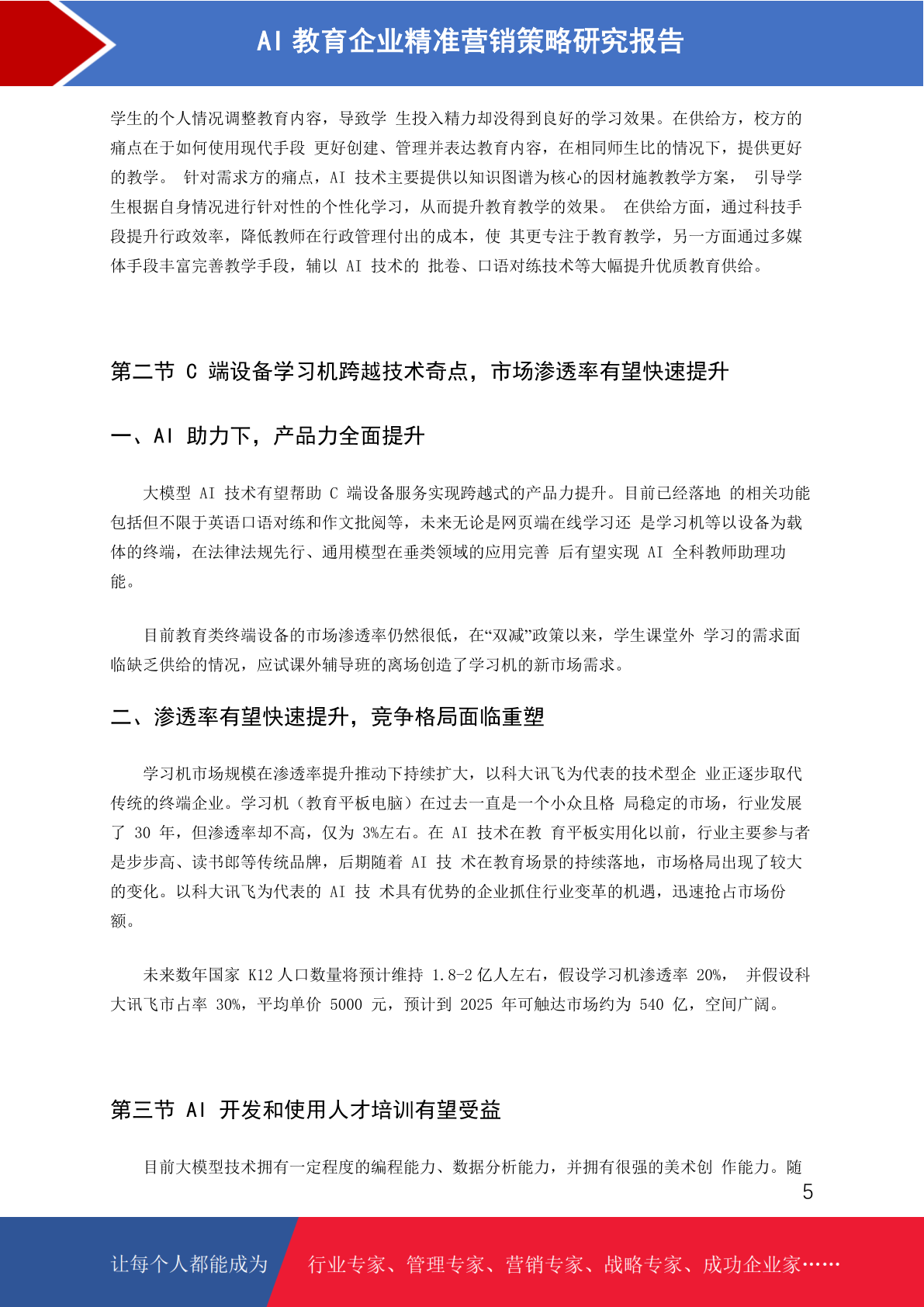 AI 教育企业精准营销策略研究报告

学生的个人情况调整教育内容，导致学 生投入精力却没得到良好的学习效果。在供给方，校方的痛点在于如何使用现代手段 更好创建、管理并表达教育内容，在相同师生比的情况下，提供更好的教学。 针对需求方的痛点，AI 技术主要提供以知识图谱为核心的因材施教教学方案， 引导学生根据自身情况进行针对性的个性化学习，从而提升教育教学的效果。 在供给方面，通过科技手段提升行政效率，降低教师在行政管理付出的成本，使 其更专注于教育教学，另一方面通过多媒体手段丰富完善教学手段，辅以 AI 技术的 批卷、口语对练技术等大幅提升优质教育供给。

第二节 C 端设备学习机跨越技术奇点，市场渗透率有望快速提升

一、AI 助力下，产品力全面提升

大模型 AI 技术有望帮助 C 端设备服务实现跨越式的产品力提升。目前已经落地 的相关功能包括但不限于英语口语对练和作文批阅等，未来无论是网页端在线学习还 是学习机等以设备为载体的终端，在法律法规先行、通用模型在垂类领域的应用完善 后有望实现 AI 全科教师助理功能。

目前教育类终端设备的市场渗透率仍然很低，在“双减”政策以来，学生课堂外 学习的需求面临缺乏供给的情况，应试课外辅导班的离场创造了学习机的新市场需求。

二、渗透率有望快速提升，竞争格局面临重塑

学习机市场规模在渗透率提升推动下持续扩大，以科大讯飞为代表的技术型企 业正逐步取代传统的终端企业。学习机（教育平板电脑）在过去一直是一个小众且格 局稳定的市场，行业发展了 30 年，但渗透率却不高，仅为 3%左右。在 AI 技术在教 育平板实用化以前，行业主要参与者是步步高、读书郎等传统品牌，后期随着 AI 技 术在教育场景的持续落地，市场格局出现了较大的变化。以科大讯飞为代表的 AI 技 术具有优势的企业抓住行业变革的机遇，迅速抢占市场份额。

未来数年国家 K12 人口数量将预计维持 1.8-2 亿人左右，假设学习机渗透率 20%， 并假设科大讯飞市占率 30%，平均单价 5000 元，预计到 2025 年可触达市场约为 540 亿，空间广阔。

第三节 AI 开发和使用人才培训有望受益

目前大模型技术拥有一定程度的编程能力、数据分析能力，并拥有很强的美术创 作能力。随

5

让每个人都能成为 行业专家、管理专家、营销专家、战略专家、成功企业家……